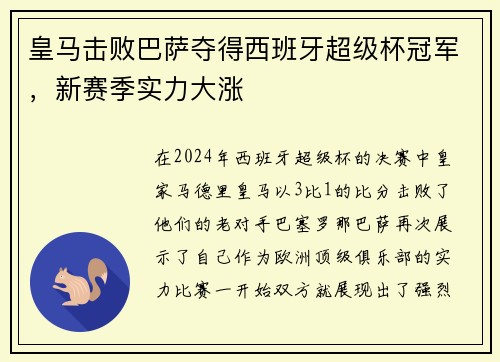 皇马击败巴萨夺得西班牙超级杯冠军，新赛季实力大涨

在2024年西班牙超级杯的决赛中皇家马德里皇马以3比1的比分击败了他们的老对手巴塞罗那巴萨再次展示了自己作为欧洲顶级俱乐部的实力比赛一开始双方就展现出了强烈